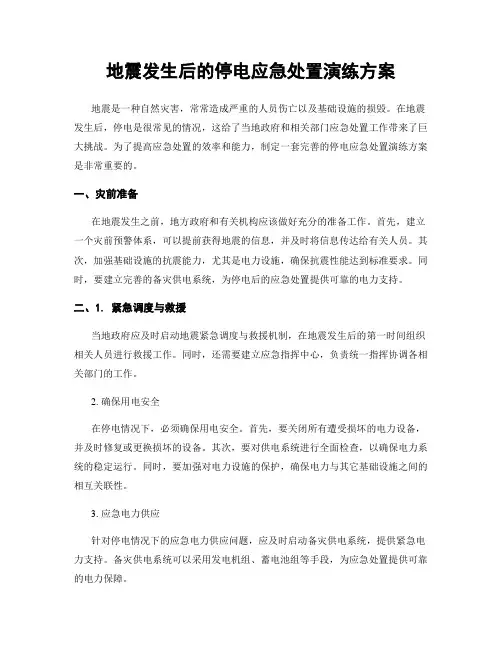 地震发生后的停电应急处置演练方案

地震是一种自然灾害，常常造成严重的人员伤亡以及基础设施的损毁。在地震发生后，停电是很常见的情况，这给了当地政府和相关部门应急处置工作带来了巨大挑战。为了提高应急处置的效率和能力，制定一套完善的停电应急处置演练方案是非常重要的。

一、灾前准备

在地震发生之前，地方政府和有关机构应该做好充分的准备工作。首先，建立一个灾前预警体系，可以提前获得地震的信息，并及时将信息传达给有关人员。其次，加强基础设施的抗震能力，尤其是电力设施，确保抗震性能达到标准要求。同时，要建立完善的备灾供电系统，为停电后的应急处置提供可靠的电力支持。

二、1. 紧急调度与救援

当地政府应及时启动地震紧急调度与救援机制，在地震发生后的第一时间组织相关人员进行救援工作。同时，还需要建立应急指挥中心，负责统一指挥协调各相关部门的工作。

2. 确保用电安全

在停电情况下，必须确保用电安全。首先，要关闭所有遭受损坏的电力设备，并及时修复或更换损坏的设备。其次，要对供电系统进行全面检查，以确保电力系统的稳定运行。同时，要加强对电力设施的保护，确保电力与其它基础设施之间的相互关联性。

3. 应急电力供应

针对停电情况下的应急电力供应问题，应及时启动备灾供电系统，提供紧急电力支持。备灾供电系统可以采用发电机组、蓄电池组等手段，为应急处置提供可靠的电力保障。